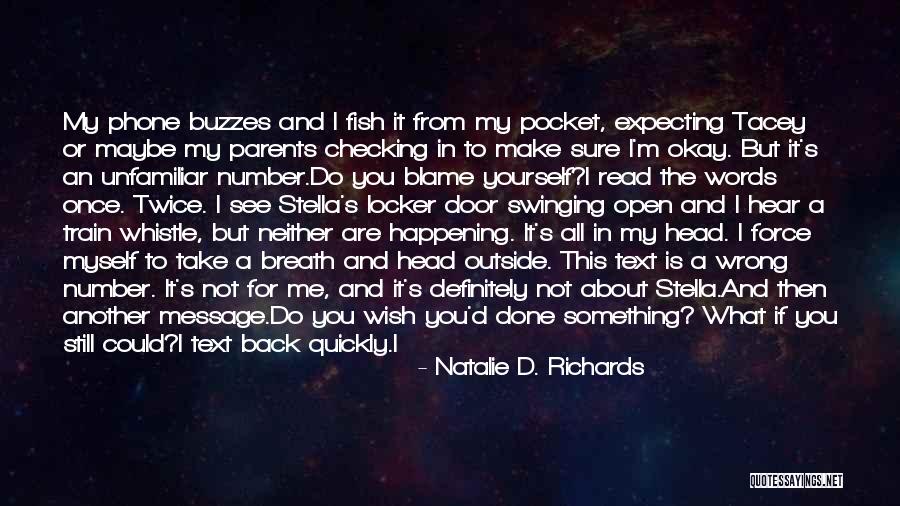 My phone buzzes and I fish it from my pocket, expecting Tacey or maybe my parents checking in to make sure I'm okay. But it's an unfamiliar number.Do you blame yourself?I read the words once. Twice. I see Stella's locker door swinging open and I hear a train whistle, but neither are happening. It's all in my head. I force myself to take a breath and head outside. This text is a wrong number. It's not for me, and it's definitely not about Stella.And then another message.Do you wish you'd done something? What if you still could?I text back quickly.I

- Natalie D. Richards

QUOTESSAYINGS.NET